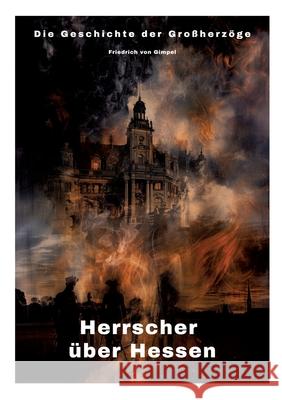 Die Geschichte der Großherzöge

Friedrich von Gimpel

Herrscher über Hessen

Kraina Książek